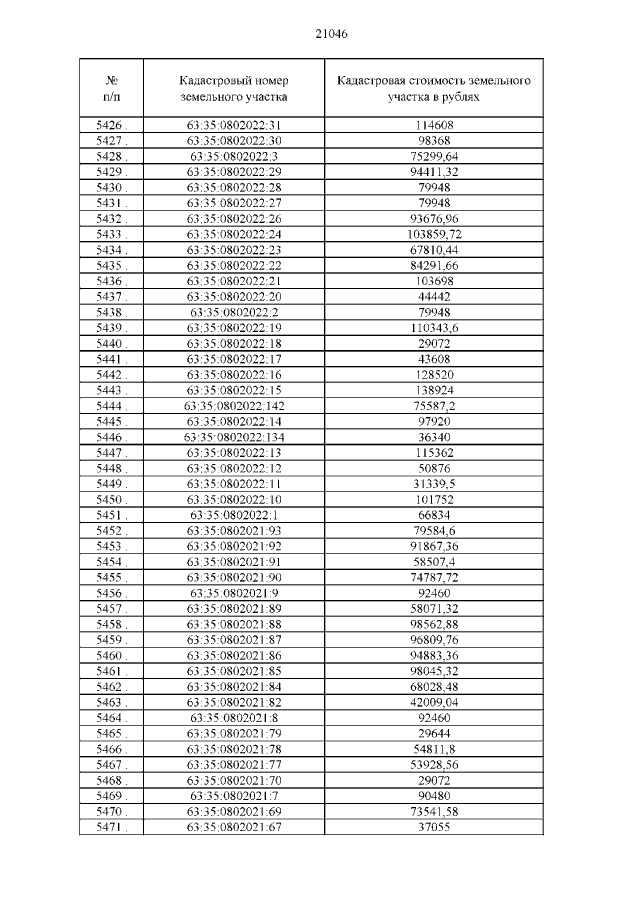 21046

| № п/п | Кадастровый номер земельного участка | Кадастровая стоимость земельного участка в рублях |
|---|---|---|
| 5426 . | 63:35:0802022:31 | 114608 |
| 5427 . | 63:35:0802022:30 | 98368 |
| 5428 . | 63:35:0802022:3 | 75299,64 |
| 5429 . | 63:35:0802022:29 | 94411,32 |
| 5430 . | 63:35:0802022:28 | 79948 |
| 5431 . | 63:35:0802022:27 | 79948 |
| 5432 . | 63:35:0802022:26 | 93676,96 |
| 5433 . | 63:35:0802022:24 | 103859,72 |
| 5434 . | 63:35:0802022:23 | 67810,44 |
| 5435 . | 63:35:0802022:22 | 84291,66 |
| 5436 . | 63:35:0802022:21 | 103698 |
| 5437 . | 63:35:0802022:20 | 44442 |
| 5438 . | 63:35:0802022:2 | 79948 |
| 5439 . | 63:35:0802022:19 | 110343,6 |
| 5440 . | 63:35:0802022:18 | 29072 |
| 5441 . | 63:35:0802022:17 | 43608 |
| 5442 . | 63:35:0802022:16 | 128520 |
| 5443 . | 63:35:0802022:15 | 138924 |
| 5444 . | 63:35:0802022:142 | 75587,2 |
| 5445 . | 63:35:0802022:14 | 97920 |
| 5446 . | 63:35:0802022:134 | 36340 |
| 5447 . | 63:35:0802022:13 | 115362 |
| 5448 . | 63:35:0802022:12 | 50876 |
| 5449 . | 63:35:0802022:11 | 31339,5 |
| 5450 . | 63:35:0802022:10 | 101752 |
| 5451 . | 63:35:0802022:1 | 66834 |
| 5452 . | 63:35:0802021:93 | 79584,6 |
| 5453 . | 63:35:0802021:92 | 91867,36 |
| 5454 . | 63:35:0802021:91 | 58507,4 |
| 5455 . | 63:35:0802021:90 | 74787,72 |
| 5456 . | 63:35:0802021:9 | 92460 |
| 5457 . | 63:35:0802021:89 | 58071,32 |
| 5458 . | 63:35:0802021:88 | 98562,88 |
| 5459 . | 63:35:0802021:87 | 96809,76 |
| 5460 . | 63:35:0802021:86 | 94883,36 |
| 5461 . | 63:35:0802021:85 | 98045,32 |
| 5462 . | 63:35:0802021:84 | 68028,48 |
| 5463 . | 63:35:0802021:82 | 42009,04 |
| 5464 . | 63:35:0802021:8 | 92460 |
| 5465 . | 63:35:0802021:79 | 29644 |
| 5466 . | 63:35:0802021:78 | 54811,8 |
| 5467 . | 63:35:0802021:77 | 53928,56 |
| 5468 . | 63:35:0802021:70 | 29072 |
| 5469 . | 63:35:0802021:7 | 90480 |
| 5470 . | 63:35:0802021:69 | 73541,58 |
| 5471 . | 63:35:0802021:67 | 37055 |